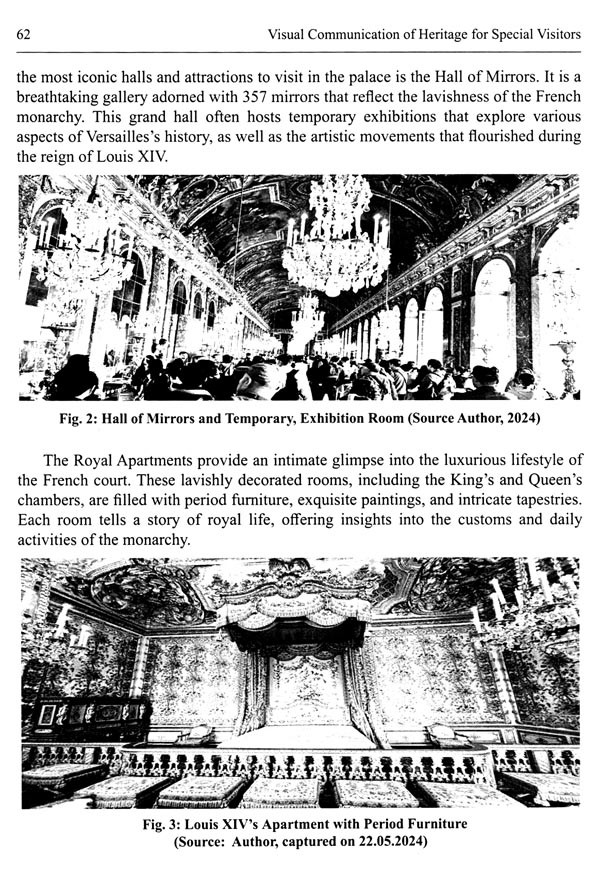 62 Visual Communication of Heritage for Special Visitors

the most iconic halls and attractions to visit in the palace is the Hall of Mirrors. It is a breathtaking gallery adorned with 357 mirrors that reflect the lavishness of the French monarchy. This grand hall often hosts temporary exhibitions that explore various aspects of Versailles's history, as well as the artistic movements that flourished during the reign of Louis XIV.

Fig. 2: Hall of Mirrors and Temporary, Exhibition Room (Source Author, 2024)

The Royal Apartments provide an intimate glimpse into the luxurious lifestyle of the French court. These lavishly decorated rooms, including the King's and Queen's chambers, are filled with period furniture, exquisite paintings, and intricate tapestries. Each room tells a story of royal life, offering insights into the customs and daily activities of the monarchy.

Fig. 3: Louis XIV's Apartment with Period Furniture (Source: Author, captured on 22.05.2024)